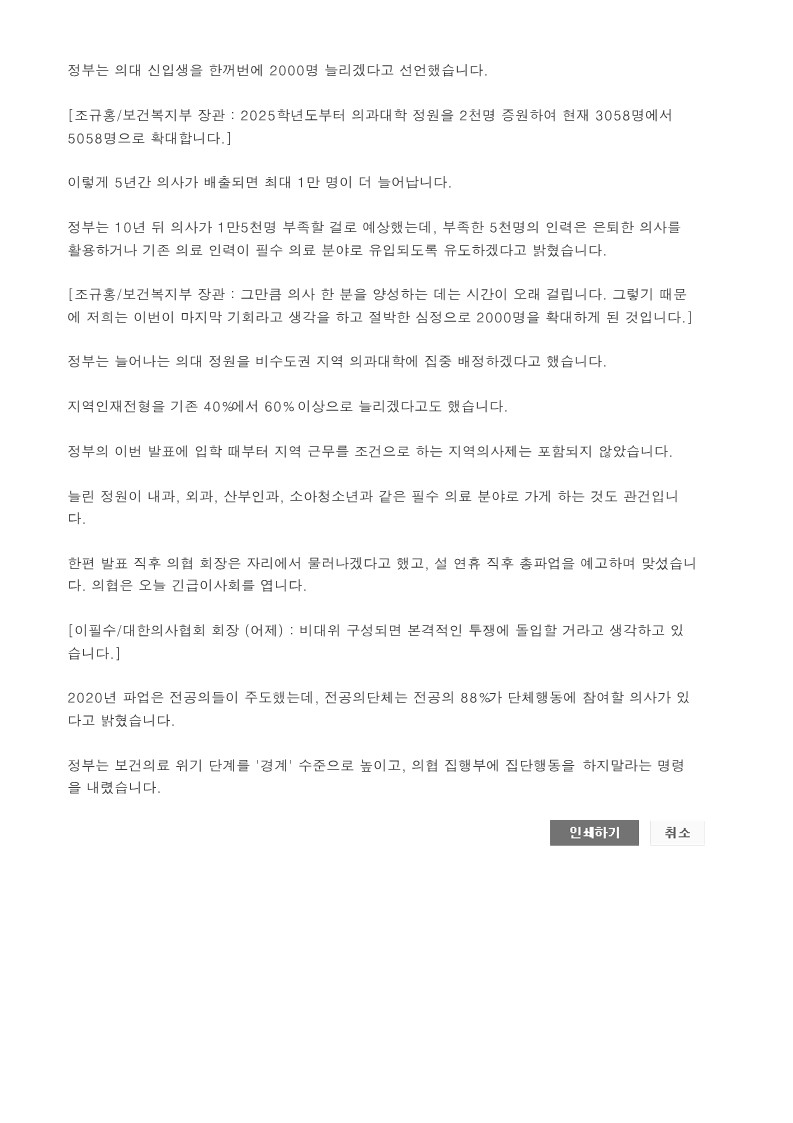 정부는 의대 신입생을 한꺼번에 2000명 늘리겠다고 선언했습니다.

[조규홍/보건복지부 장관 : 2025학년도부터 의과대학 정원을 2천명 증원하여 현재 3058명에서 5058명으로 확대합니다.]

이렇게 5년간 의사가 배출되면 최대 1만 명이 더 늘어납니다.

정부는 10년 뒤 의사가 1만5천명 부족할 걸로 예상했는데, 부족한 5천명의 인력은 은퇴한 의사를 활용하거나 기존 의료 인력이 필수 의료 분야로 유입되도록 유도하겠다고 밝혔습니다.

[조규홍/보건복지부 장관 : 그만큼 의사 한 분을 양성하는 데는 시간이 오래 걸립니다. 그렇기 때문에 저희는 이번이 마지막 기회라고 생각을 하고 절박한 심정으로 2000명을 확대하게 된 것입니다.]

정부는 늘어나는 의대 정원을 비수도권 지역 의과대학에 집중 배정하겠다고 했습니다.

지역인재전형을 기존 40%에서 60% 이상으로 늘리겠다고도 했습니다.

정부의 이번 발표에 입학 때부터 지역 근무를 조건으로 하는 지역의사제는 포함되지 않았습니다.

늘린 정원이 내과, 외과, 산부인과, 소아청소년과 같은 필수 의료 분야로 가게 하는 것도 관건입니다.

한편 발표 직후 의협 회장은 자리에서 물러나겠다고 했고, 설 연휴 직후 총파업을 예고하며 맞섰습니다. 의협은 오늘 긴급이사회를 엽니다.

[이필수/대한의사협회 회장 (어제) : 비대위 구성되면 본격적인 투쟁에 돌입할 거라고 생각하고 있습니다.]

2020년 파업은 전공의들이 주도했는데, 전공의단체는 전공의 88%가 단체행동에 참여할 의사가 있다고 밝혔습니다.

정부는 보건의료 위기 단계를 '경계' 수준으로 높이고, 의협 집행부에 집단행동을 하지말라는 명령을 내렸습니다.

인쇄하기 취소